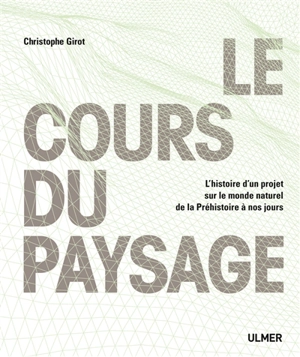 Christophe Girot

LE
COURS
DU
PAYSAGE

L'histoire d'un projet sur le monde naturel de la Préhistoire à nos jours

ULMER